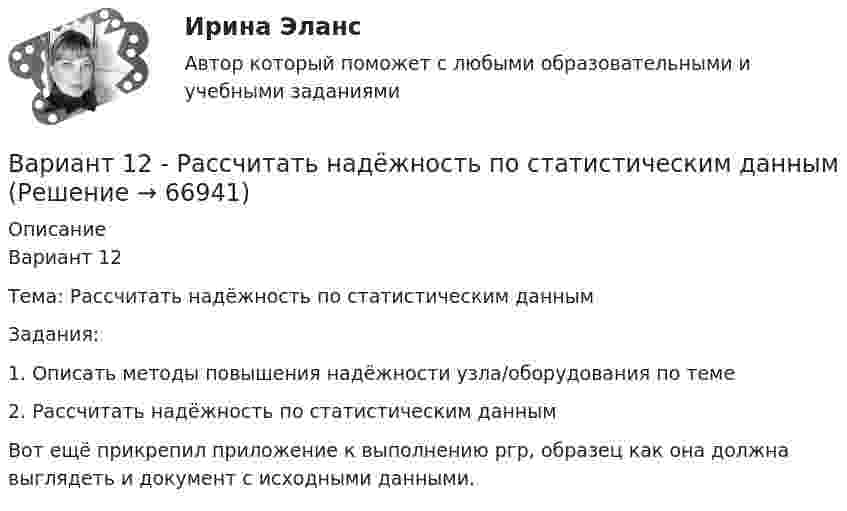 Ирина Эланс

Автор который поможет с любыми образовательными и учебными заданиями

Вариант 12 - Рассчитать надёжность по статистическим данным (Решение → 66941)

Описание
Вариант 12

Тема: Рассчитать надёжность по статистическим данным

Задания:

1. Описать методы повышения надёжности узла/оборудования по теме

2. Рассчитать надёжность по статистическим данным

Вот ещё прикрепил приложение к выполнению ргр, образец как она должна выглядеть и документ с исходными данными.